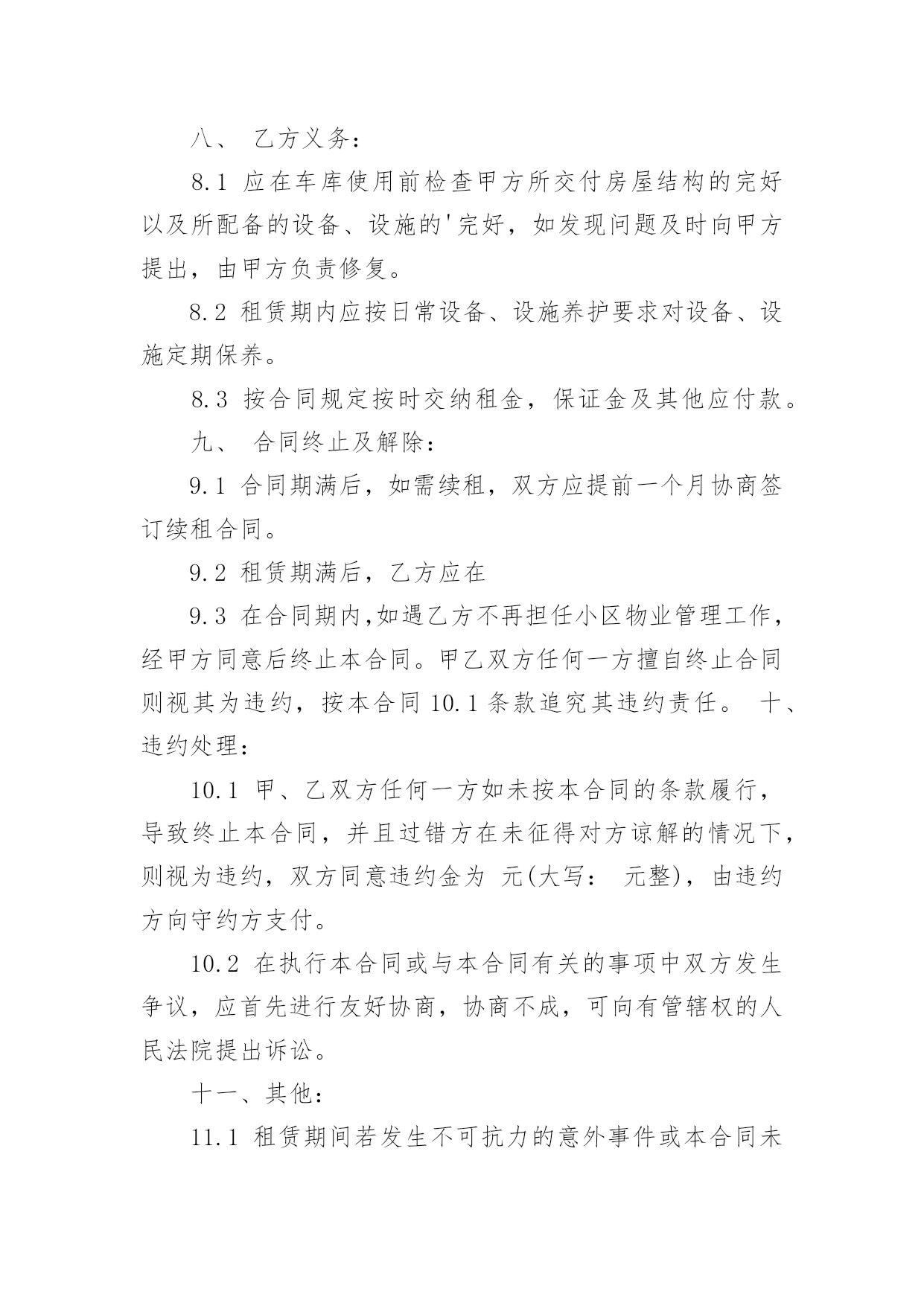 八、 乙方义务：

8.1 应在车库使用前检查甲方所交付房屋结构的完好以及所配备的设备、设施的'完好，如发现问题及时向甲方提出，由甲方负责修复。

8.2 租赁期内应按日常设备、设施养护要求对设备、设施定期保养。

8.3 按合同规定按时交纳租金，保证金及其他应付款。

九、 合同终止及解除：

9.1 合同期满后，如需续租，双方应提前一个月协商签订续租合同。

9.2 租赁期满后，乙方应在

9.3 在合同期内,如遇乙方不再担任小区物业管理工作，经甲方同意后终止本合同。甲乙双方任何一方擅自终止合同则视其为违约，按本合同 10.1 条款追究其违约责任。 十、违约处理：

10.1 甲、乙双方任何一方如未按本合同的条款履行，导致终止本合同，并且过错方在未征得对方谅解的情况下，则视为违约，双方同意违约金为 元(大写： 元整)，由违约方向守约方支付。

10.2 在执行本合同或与本合同有关的事项中双方发生争议，应首先进行友好协商，协商不成，可向有管辖权的人民法院提出诉讼。

十一、其他：

11.1 租赁期间若发生不可抗力的意外事件或本合同未